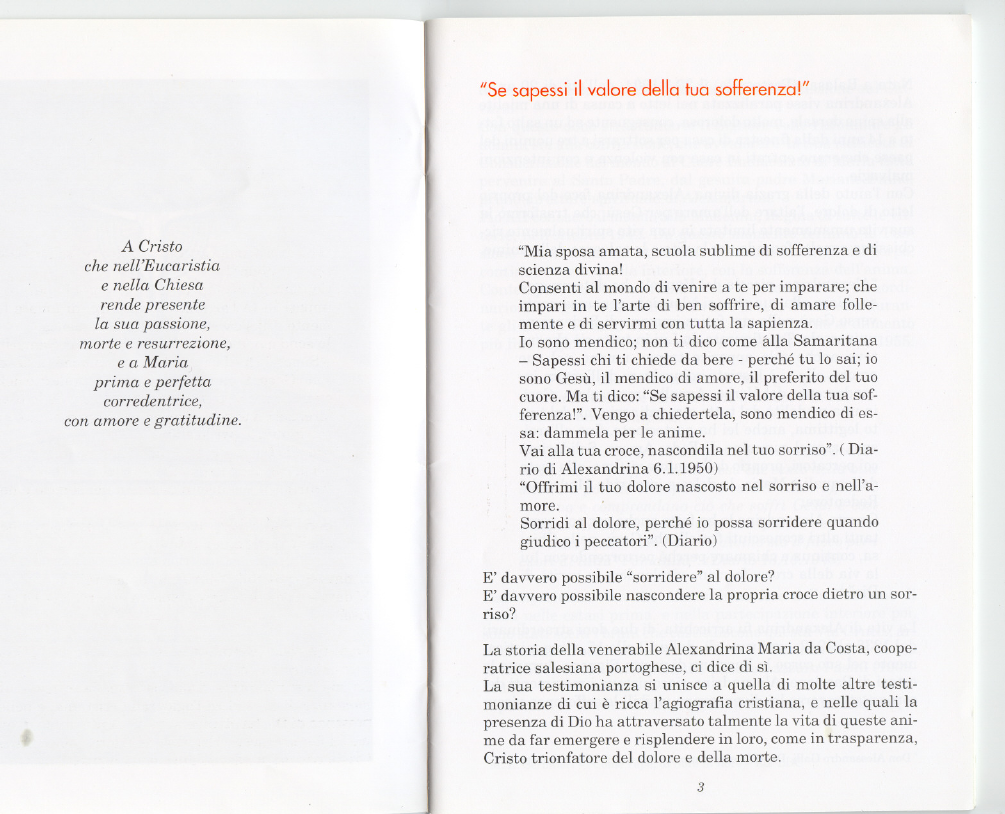 A Cristo
che nell'Eucaristia
e nella Chiesa
rende presente
la sua passione,
morte e resurrezione,
e a Maria
prima e perfetta
corredentrice,
con amore e gratitudine.

"Se sapessi il valore della tua sofferenza!"

"Mia sposa amata, scuola sublime di sofferenza e di scienza divina!
Consenti al mondo di venire a te per imparare; che impari in te l'arte di ben soffrire, di amare follemente e di servirmi con tutta la sapienza.
Io sono mendico; non ti dico come alla Samaritana – Sapessi chi ti chiede da bere - perché tu lo sai; io sono Gesù, il mendico di amore, il preferito del tuo cuore. Ma ti dico: "Se sapessi il valore della tua sofferenza!". Vengo a chiedertela, sono mendico di essa: dammela per le anime.
Vai alla tua croce, nascondila nel tuo sorriso". ( Diario di Alexandrina 6.1.1950)
"Offrimi il tuo dolore nascosto nel sorriso e nell'amore.
Sorridi al dolore, perché io possa sorridere quando giudico i peccatori". (Diario)

E' davvero possibile "sorridere" al dolore?
E' davvero possibile nascondere la propria croce dietro un sorriso?

La storia della venerabile Alexandrina Maria da Costa, cooperatrice salesiana portoghese, ci dice di sì.
La sua testimonianza si unisce a quella di molte altre testimonianze di cui è ricca l'agiografia cristiana, e nelle quali la presenza di Dio ha attraversato talmente la vita di queste anime da far emergere e risplendere in loro, come in trasparenza, Cristo trionfatore del dolore e della morte.

3